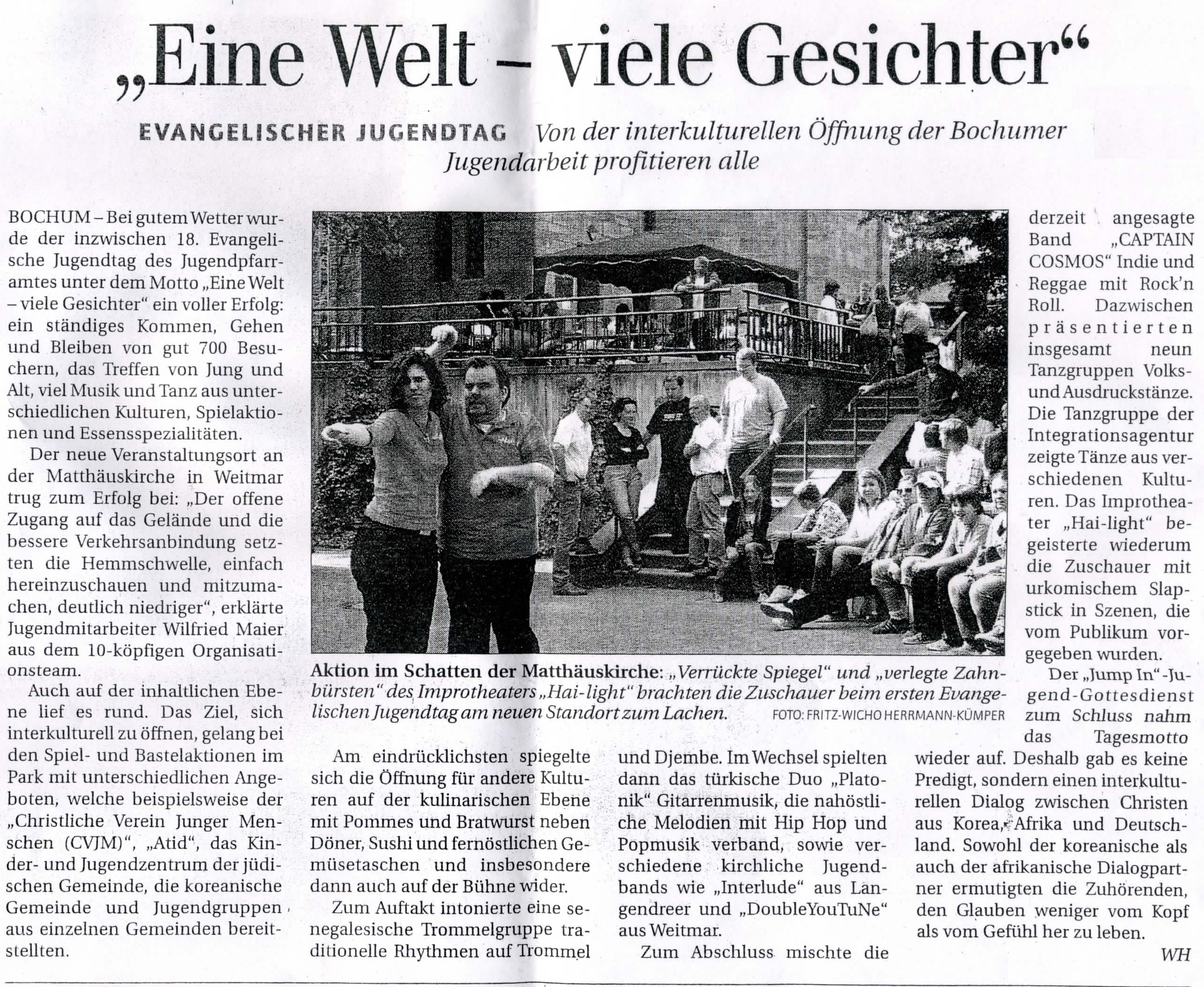 „Eine Welt – viele Gesichter“

EVANGELISCHER JUGENDTAG Von der interkulturellen Öffnung der Bochumer Jugendarbeit profitieren alle

BOCHUM – Bei gutem Wetter wurde der inzwischen 18. Evangelische Jugendtag des Jugendpfarramtes unter dem Motto „Eine Welt – viele Gesichter“ ein voller Erfolg: ein ständiges Kommen, Gehen und Bleiben von gut 700 Besuchern, das Treffen von Jung und Alt, viel Musik und Tanz aus unterschiedlichen Kulturen, Spielaktionen und Essensspezialitäten.

Der neue Veranstaltungsort an der Matthäuskirche in Weitmar trug zum Erfolg bei: „Der offene Zugang auf das Gelände und die bessere Verkehrsanbindung setzten die Hemmschwelle, einfach hereinzuschauen und mitzumachen, deutlich niedriger“, erklärte Jugendmitarbeiter Wilfried Maier aus dem 10-köpfigen Organisationsteam.

Auch auf der inhaltlichen Ebene lief es rund. Das Ziel, sich interkulturell zu öffnen, gelang bei den Spiel- und Bastelaktionen im Park mit unterschiedlichen Angeboten, welche beispielsweise der „Christliche Verein Junger Menschen (CVJM)“, „Atid“, das Kinder- und Jugendzentrum der jüdischen Gemeinde, die koreanische Gemeinde und Jugendgruppen aus einzelnen Gemeinden bereitstellten.

Aktion im Schatten der Matthäuskirche: „Verrückte Spiegel“ und „verlegte Zahnbürsten“ des Improtheaters „Hai-light“ brachten die Zuschauer beim ersten Evangelischen Jugendtag am neuen Standort zum Lachen. FOTO: FRITZ-WICHO HERRMANN-KÜMPER

Am eindrücklichsten spiegelte sich die Öffnung für andere Kulturen auf der kulinarischen Ebene mit Pommes und Bratwurst neben Döner, Sushi und fernöstlichen Gemüsetaschen und insbesondere dann auch auf der Bühne wider.

Zum Auftakt intonierte eine senegalesische Trommelgruppe traditionelle Rhythmen auf Trommel und Djembe. Im Wechsel spielten dann das türkische Duo „Platonik“ Gitarrenmusik, die nahöstliche Melodien mit Hip Hop und Popmusik verband, sowie verschiedene kirchliche Jugendbands wie „Interlude“ aus Langendreer und „DoubleYouTuNe“ aus Weitmar.

Zum Abschluss mischte die derzeit angesagte Band „CAPTAIN COSMOS“ Indie und Reggae mit Rock'n Roll. Dazwischen präsentierten insgesamt neun Tanzgruppen Volks- und Ausdruckstänze. Die Tanzgruppe der Integrationsagentur zeigte Tänze aus verschiedenen Kulturen. Das Improtheater „Hai-light“ begeisterte wiederum die Zuschauer mit urkomischem Slapstick in Szenen, die vom Publikum vorgegeben wurden.

Der „Jump In“-Jugend-Gottesdienst zum Schluss nahm das Tagesmotto wieder auf. Deshalb gab es keine Predigt, sondern einen interkulturellen Dialog zwischen Christen aus Korea, Afrika und Deutschland. Sowohl der koreanische als auch der afrikanische Dialogpartner ermutigten die Zuhörenden, den Glauben weniger vom Kopf als vom Gefühl her zu leben.

WH